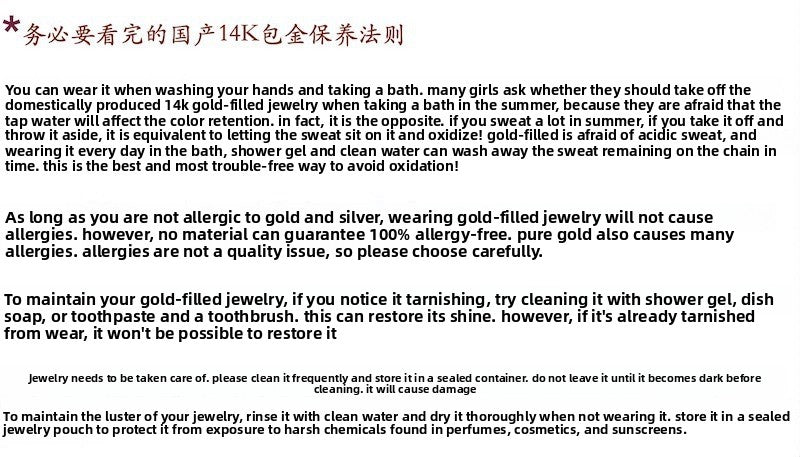 *务必要看完的国产14K包金保养法则

You can wear it when washing your hands and taking a bath. many girls ask whether they should take off the domestically produced 14k gold-filled jewelry when taking a bath in the summer, because they are afraid that the tap water will affect the color retention. in fact, it is the opposite. if you sweat a lot in summer, if you take it off and throw it aside, it is equivalent to letting the sweat sit on it and oxidize! gold-filled is afraid of acidic sweat, and wearing it every day in the bath, shower gel and clean water can wash away the sweat remaining on the chain in time. this is the best and most trouble-free way to avoid oxidation!

As long as you are not allergic to gold and silver, wearing gold-filled jewelry will not cause allergies. however, no material can guarantee 100% allergy-free. pure gold also causes many allergies. allergies are not a quality issue, so please choose carefully.

To maintain your gold-filled jewelry, if you notice it tarnishing, try cleaning it with shower gel, dish soap, or toothpaste and a toothbrush. this can restore its shine. however, if it's already tarnished from wear, it won't be possible to restore it

Jewelry needs to be taken care of. please clean it frequently and store it in a sealed container. do not leave it until it becomes dark before cleaning. it will cause damage

To maintain the luster of your jewelry, rinse it with clean water and dry it thoroughly when not wearing it. store it in a sealed jewelry pouch to protect it from exposure to harsh chemicals found in perfumes, cosmetics, and sunscreens.